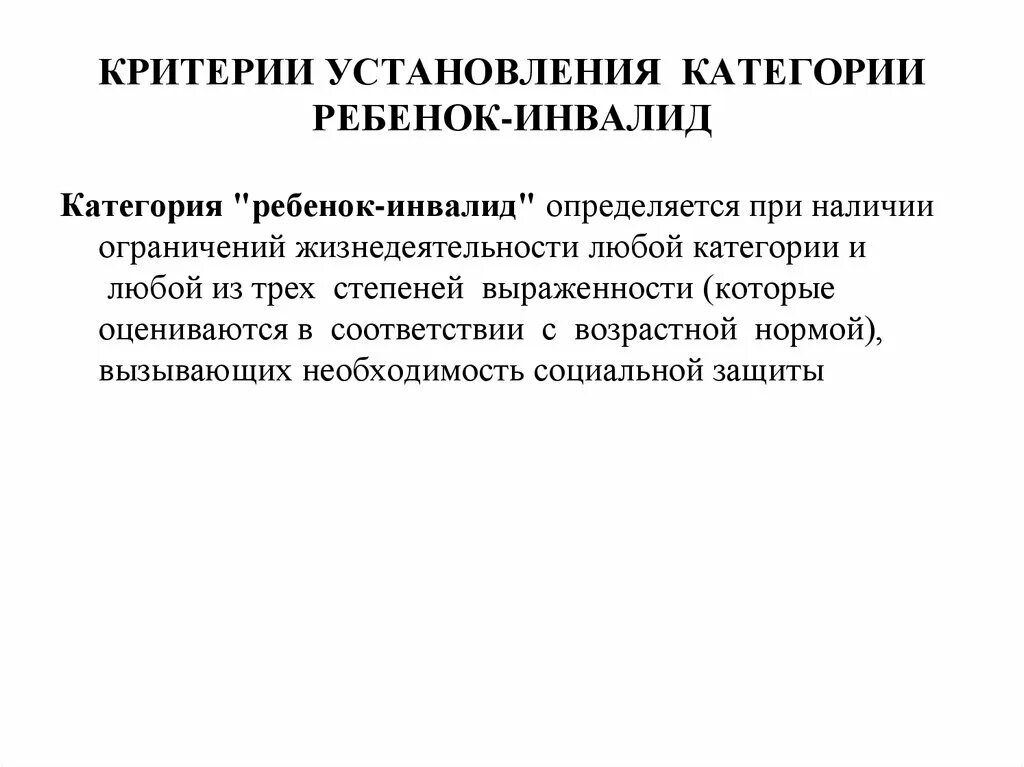 КРИТЕРИИ УСТАНОВЛЕНИЯ КАТЕГОРИИ РЕБЕНОК-ИНВАЛИД

Категория "ребенок-инвалид" определяется при наличии ограничений жизнедеятельности любой категории и любой из трех степеней выраженности (которые оцениваются в соответствии с возрастной нормой), вызывающих необходимость социальной защиты